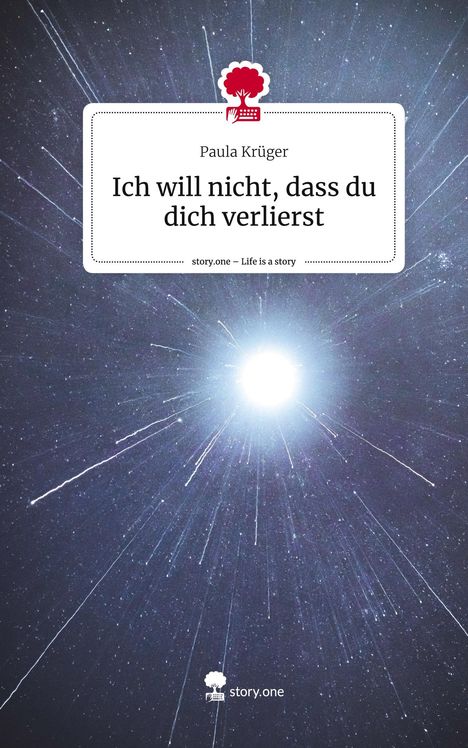 Paula Krüger

Ich will nicht, dass du dich verlierst

story.one – Life is a story

story.one